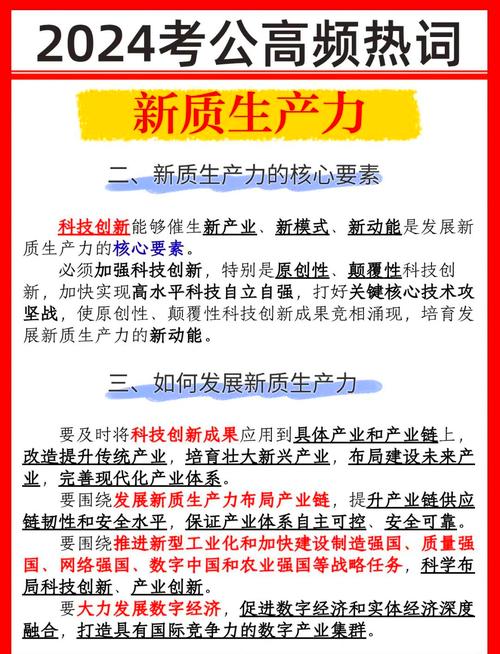 2024考公高频热词

新质生产力

二、新质生产力的核心要素

科技创新能够催生新产业、新模式、新动能是发展新质生产力的核心要素。

必须加强科技创新，特别是原创性、颠覆性科技创新，加快实现高水平科技自立自强，打好关键核心技术攻坚战，使原创性、颠覆性科技创新成果竞相涌现，培育发展新质生产力的新动能。

三、如何发展新质生产力

要及时将科技创新成果应用到具体产业和产业链上，改造提升传统产业，培育壮大新兴产业，布局建设未来产业，完善现代化产业体系。

要围绕发展新质生产力布局产业链，提升产业链供应链韧性和安全水平，保证产业体系自主可控、安全可靠。

要围绕推进新型工业化和加快建设制造强国、质量强国、网络强国、数字中国和农业强国等战略任务，科学布局科技创新、产业创新。

要大力发展数字经济，促进数字经济和实体经济深度融合，打造具有国际竞争力的数字产业集群。